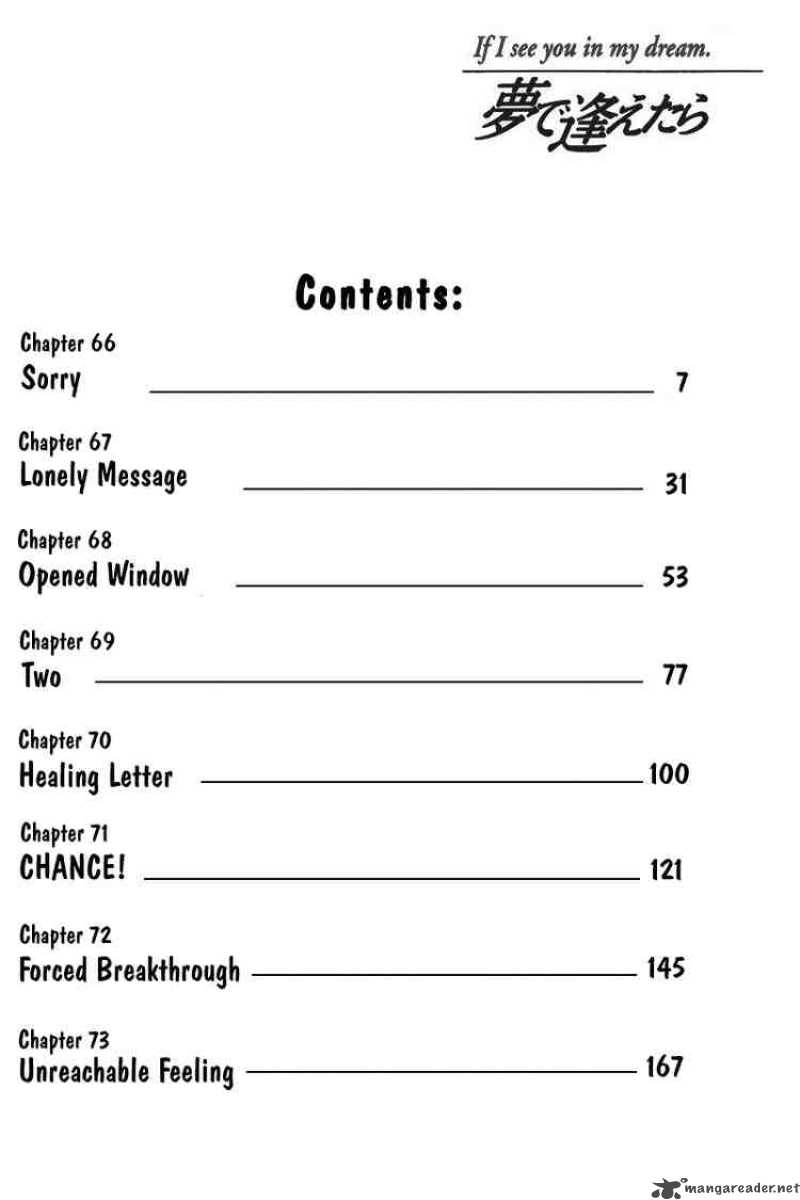 If I see you in my dream.
夢で逢えたら

Contents:

Chapter 66
Sorry 7

Chapter 67
Lonely Message 31

Chapter 68
Opened Window 53

Chapter 69
Two 77

Chapter 70
Healing Letter 100

Chapter 71
CHANCE! 121

Chapter 72
Forced Breakthrough 145

Chapter 73
Unreachable Feeling 167

mangareader.net